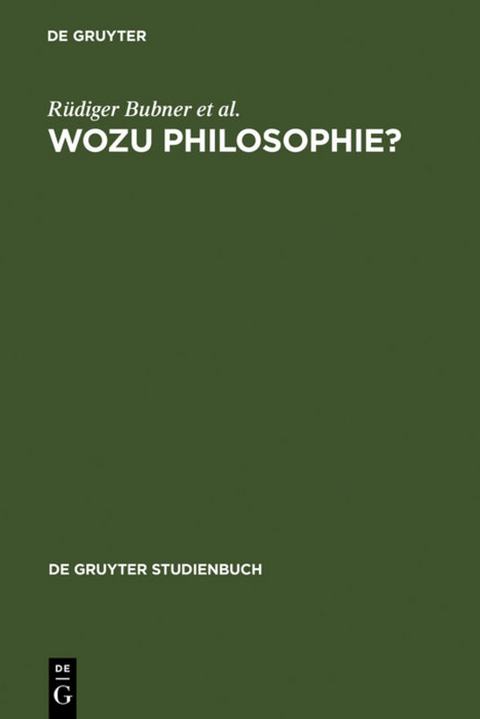 DE GRUYTER

Rüdiger Bubner et al.
WOZU PHILOSOPHIE?

DE GRUYTER STUDIENBUCH

DE
G